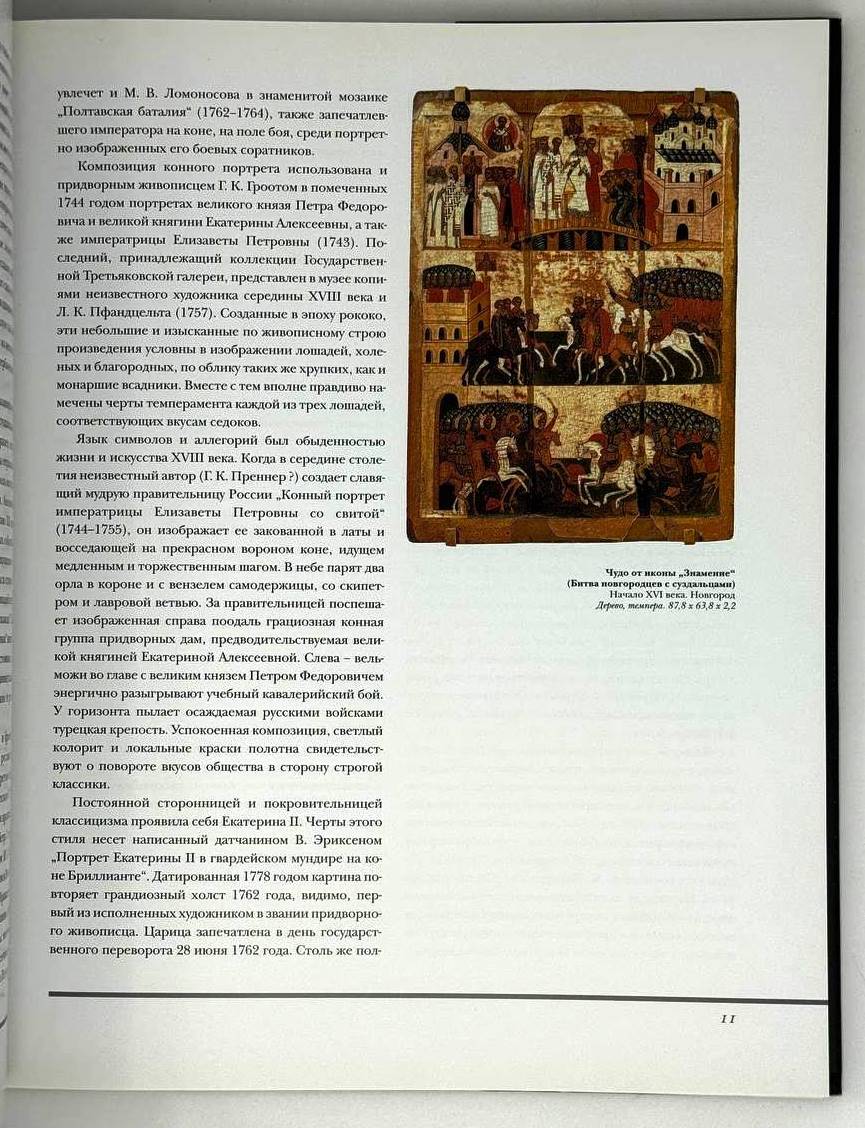 увлечет и М. В. Ломоносова в знаменитой мозаике „Полтавская баталия“ (1762–1764), также запечатлевшего императора на коне, на поле боя, среди портретно изображенных его боевых соратников.

Композиция конного портрета использована и придворным живописцем Г. К. Гроотом в помеченных 1744 годом портретах великого князя Петра Федоровича и великой княгини Екатерины Алексеевны, а также императрицы Елизаветы Петровны (1743). Последний, принадлежащий коллекции Государственной Третьяковской галереи, представлен в музее копиями неизвестного художника середины XVIII века и Л. К. Пфандцельта (1757). Созданные в эпоху рококо, эти небольшие и изысканные по живописному строю произведения условны в изображении лошадей, холеных и благородных, по облику таких же хрупких, как и монаршие всадники. Вместе с тем вполне правдиво намечены черты темперамента каждой из трех лошадей, соответствующих вкусам седоков.

Язык символов и аллегорий был обыденностью жизни и искусства XVIII века. Когда в середине столетия неизвестный автор (Г. К. Преннер ?) создает славящий мудрую правительницу России „Конный портрет императрицы Елизаветы Петровны со свитой“ (1744–1755), он изображает ее закованной в латы и восседающей на прекрасном вороном коне, идущем медленным и торжественным шагом. В небе парят два орла в короне и с вензелем самодержицы, со скипетром и лавровой ветвью. За правительницей поспешает изображенная справа поодаль грациозная конная группа придворных дам, предводительствуемая великой княгиней Екатериной Алексеевной. Слева – вельможи во главе с великим князем Петром Федоровичем энергично разыгрывают учебный кавалерийский бой. У горизонта пылает осаждаемая русскими войсками турецкая крепость. Успокоенная композиция, светлый колорит и локальные краски полотна свидетельствуют о повороте вкусов общества в сторону строгой классики.

Постоянной сторонницей и покровительницей классицизма проявила себя Екатерина II. Черты этого стиля несет написанный датчанином В. Эриксеном „Портрет Екатерины II в гвардейском мундире на коне Бриллианте“. Датированная 1778 годом картина повторяет грандиозный холст 1762 года, видимо, первый из исполненных художником в звании придворного живописца. Царица запечатлена в день государственного переворота 28 июня 1762 года. Столь же пол-

Чудо от иконы „Знамение“
(Битва новгородцев с суздальцами)
Начало XVI века. Новгород
Дерево, темпера. 87,8 х 63,8 х 2,2

11